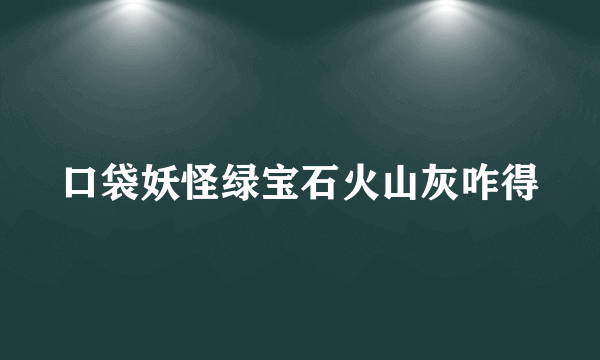 口袋妖怪绿宝石火山灰咋得